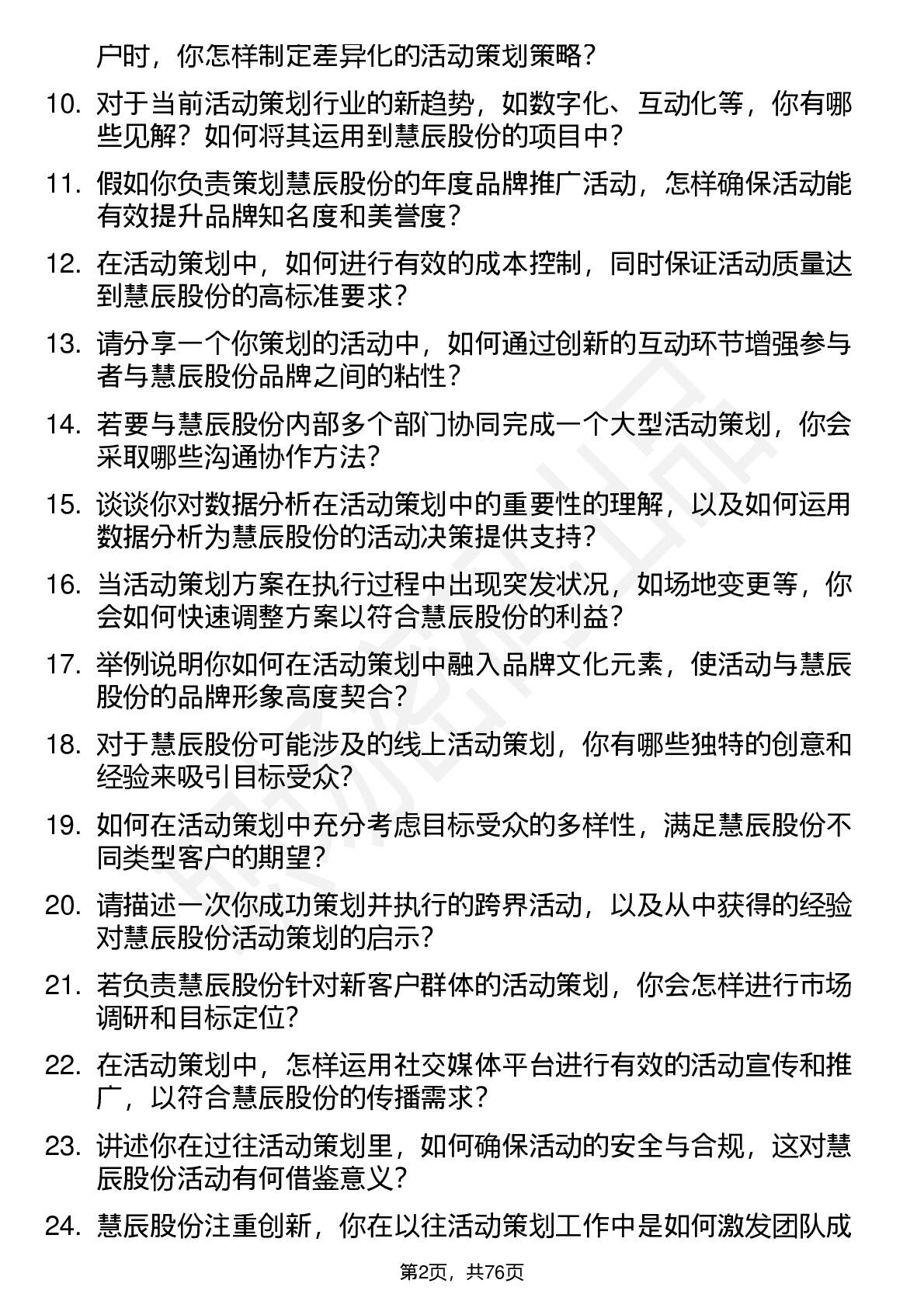 户时，你怎样制定差异化的活动策划策略？

10. 对于当前活动策划行业的新趋势，如数字化、互动化等，你有哪些见解？如何将其运用到慧辰股份的项目中？

11. 假如你负责策划慧辰股份的年度品牌推广活动，怎样确保活动能有效提升品牌知名度和美誉度？

12. 在活动策划中，如何进行有效的成本控制，同时保证活动质量达到慧辰股份的高标准要求？

13. 请分享一个你策划的活动中，如何通过创新的互动环节增强参与者与慧辰股份品牌之间的粘性？

14. 若要与慧辰股份内部多个部门协同完成一个大型活动策划，你会采取哪些沟通协作方法？

15. 谈谈你对数据分析在活动策划中的重要性的理解，以及如何运用数据分析为慧辰股份的活动决策提供支持？

16. 当活动策划方案在执行过程中出现突发状况，如场地变更等，你会如何快速调整方案以符合慧辰股份的利益？

17. 举例说明你如何在活动策划中融入品牌文化元素，使活动与慧辰股份的品牌形象高度契合？

18. 对于慧辰股份可能涉及的线上活动策划，你有哪些独特的创意和经验来吸引目标受众？

19. 如何在活动策划中充分考虑目标受众的多样性，满足慧辰股份不同类型客户的期望？

20. 请描述一次你成功策划并执行的跨界活动，以及从中获得的经验对慧辰股份活动策划的启示？

21. 若负责慧辰股份针对新客户群体的活动策划，你会怎样进行市场调研和目标定位？

22. 在活动策划中，怎样运用社交媒体平台进行有效的活动宣传和推广，以符合慧辰股份的传播需求？

23. 讲述你在过往活动策划里，如何确保活动的安全与合规，这对慧辰股份活动有何借鉴意义？

24. 慧辰股份注重创新，你在以往活动策划工作中是如何激发团队成

第2页，共76页